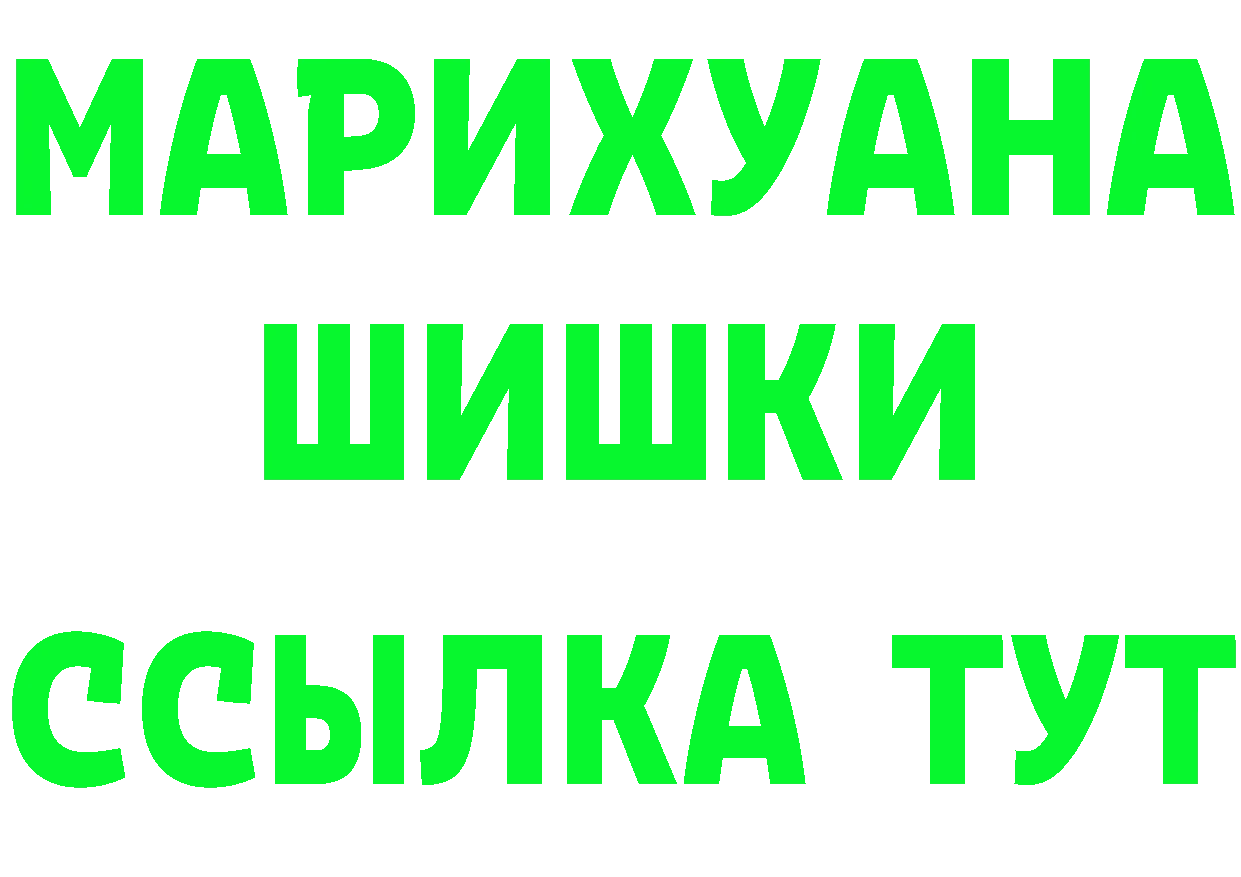 МАРИХУАНА
ШИШКИ
ССЫЛКА ТУТ